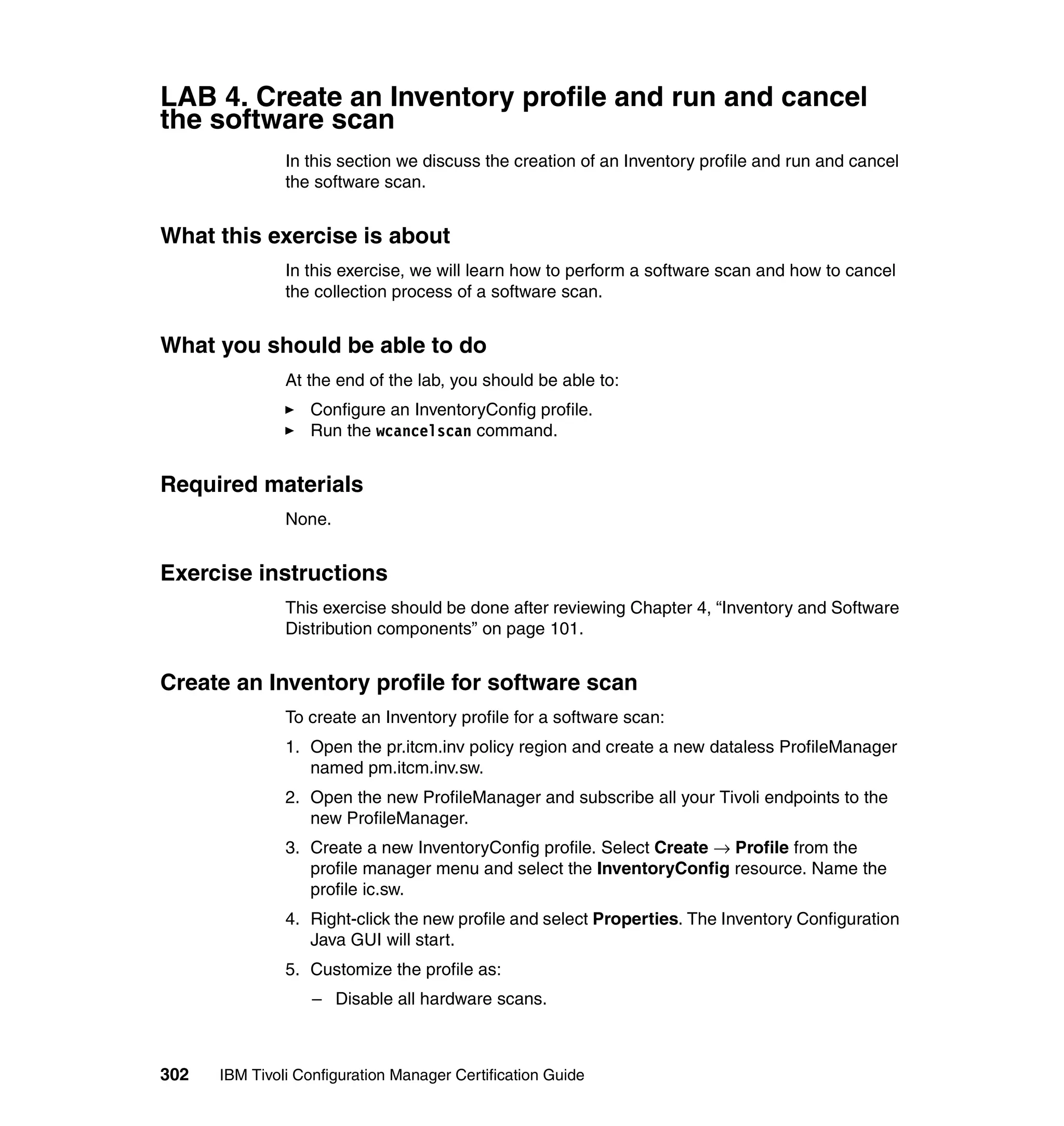 LAB 4. Create an Inventory profile and run and cancel the software scan

In this section we discuss the creation of an Inventory profile and run and cancel the software scan.

What this exercise is about

In this exercise, we will learn how to perform a software scan and how to cancel the collection process of a software scan.

What you should be able to do

At the end of the lab, you should be able to:

► Configure an InventoryConfig profile.
► Run the wcancelscan command.

Required materials

None.

Exercise instructions

This exercise should be done after reviewing Chapter 4, “Inventory and Software Distribution components” on page 101.

Create an Inventory profile for software scan

To create an Inventory profile for a software scan:

1. Open the pr.itcm.inv policy region and create a new dataless ProfileManager named pm.itcm.inv.sw.

2. Open the new ProfileManager and subscribe all your Tivoli endpoints to the new ProfileManager.

3. Create a new InventoryConfig profile. Select Create → Profile from the profile manager menu and select the InventoryConfig resource. Name the profile ic.sw.

4. Right-click the new profile and select Properties. The Inventory Configuration Java GUI will start.

5. Customize the profile as:

– Disable all hardware scans.

302 IBM Tivoli Configuration Manager Certification Guide